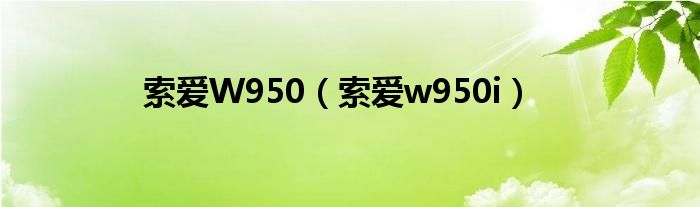 索爱W950（索爱w950i）